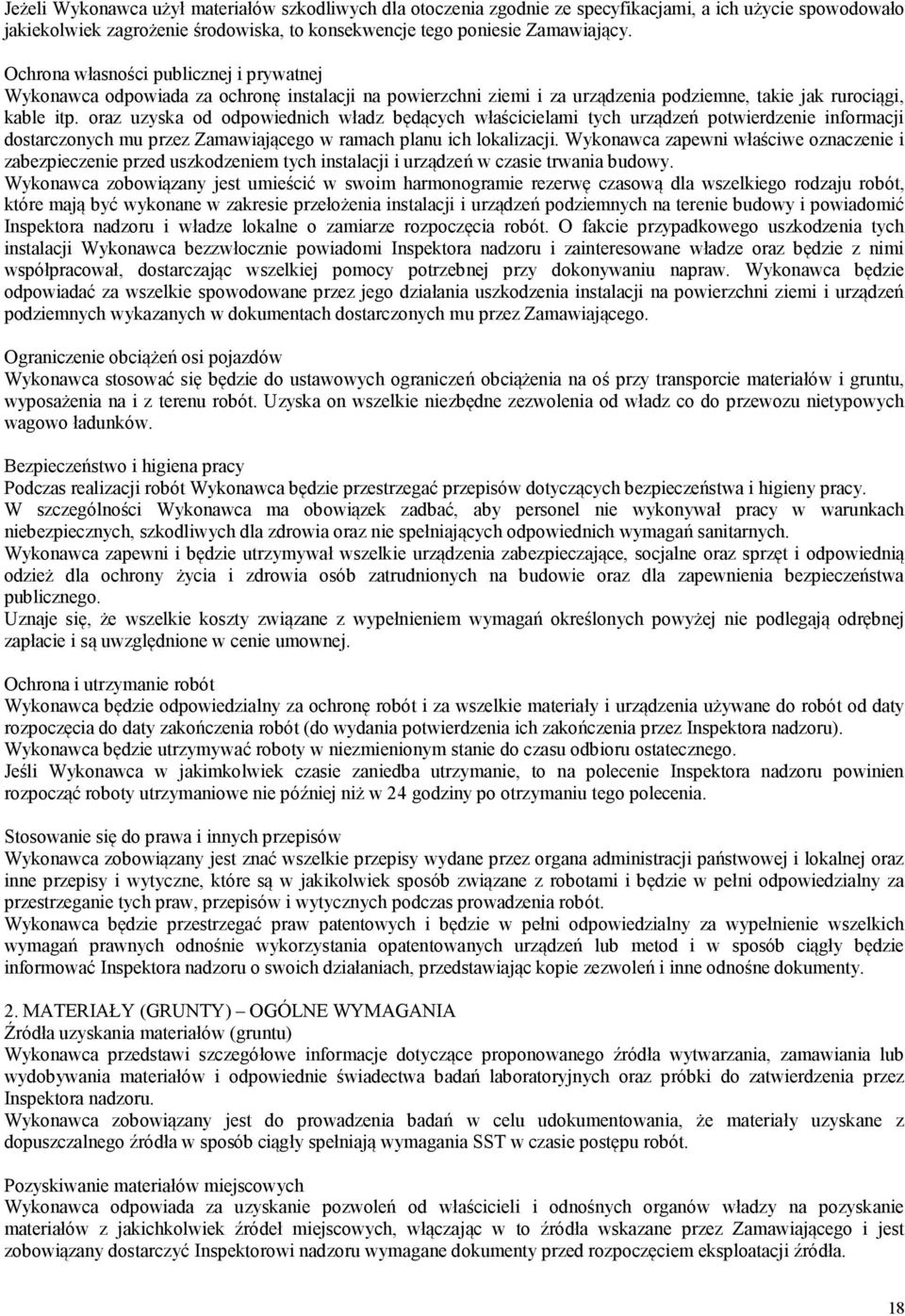 Jeżeli Wykonawca użył materiałów szkodliwych dla otoczenia zgodnie ze specyfikacjami, a ich użycie spowodowało jakiekolwiek zagrożenie środowiska, to konsekwencje tego poniesie Zamawiający.

Ochrona własności publicznej i prywatnej
Wykonawca odpowiada za ochronę instalacji na powierzchni ziemi i za urządzenia podziemne, takie jak rurociągi, kable itp. oraz uzyska od odpowiednich władz będących właścicielami tych urządzeń potwierdzenie informacji dostarczonych mu przez Zamawiającego w ramach planu ich lokalizacji. Wykonawca zapewni właściwe oznaczenie i zabezpieczenie przed uszkodzeniem tych instalacji i urządzeń w czasie trwania budowy.
Wykonawca zobowiązany jest umieścić w swoim harmonogramie rezerwę czasową dla wszelkiego rodzaju robót, które mają być wykonane w zakresie przełożenia instalacji i urządzeń podziemnych na terenie budowy i powiadomić Inspektora nadzoru i władze lokalne o zamiarze rozpoczęcia robót. O fakcie przypadkowego uszkodzenia tych instalacji Wykonawca bezzwłocznie powiadomi Inspektora nadzoru i zainteresowane władze oraz będzie z nimi współpracował, dostarczając wszelkiej pomocy potrzebnej przy dokonywaniu napraw. Wykonawca będzie odpowiadać za wszelkie spowodowane przez jego działania uszkodzenia instalacji na powierzchni ziemi i urządzeń podziemnych wykazanych w dokumentach dostarczonych mu przez Zamawiającego.

Ograniczenie obciążeń osi pojazdów
Wykonawca stosować się będzie do ustawowych ograniczeń obciążenia na oś przy transporcie materiałów i gruntu, wyposażenia na i z terenu robót. Uzyska on wszelkie niezbędne zezwolenia od władz co do przewozu nietypowych wagowo ładunków.

Bezpieczeństwo i higiena pracy
Podczas realizacji robót Wykonawca będzie przestrzegać przepisów dotyczących bezpieczeństwa i higieny pracy.
W szczególności Wykonawca ma obowiązek zadbać, aby personel nie wykonywał pracy w warunkach niebezpiecznych, szkodliwych dla zdrowia oraz nie spełniających odpowiednich wymagań sanitarnych.
Wykonawca zapewni i będzie utrzymywał wszelkie urządzenia zabezpieczające, socjalne oraz sprzęt i odpowiednią odzież dla ochrony życia i zdrowia osób zatrudnionych na budowie oraz dla zapewnienia bezpieczeństwa publicznego.
Uznaje się, że wszelkie koszty związane z wypełnieniem wymagań określonych powyżej nie podlegają odrębnej zapłacie i są uwzględnione w cenie umownej.

Ochrona i utrzymanie robót
Wykonawca będzie odpowiedzialny za ochronę robót i za wszelkie materiały i urządzenia używane do robót od daty rozpoczęcia do daty zakończenia robót (do wydania potwierdzenia ich zakończenia przez Inspektora nadzoru).
Wykonawca będzie utrzymywać roboty w niezmienionym stanie do czasu odbioru ostatecznego.
Jeśli Wykonawca w jakimkolwiek czasie zaniedba utrzymanie, to na polecenie Inspektora nadzoru powinien rozpocząć roboty utrzymaniowe nie później niż w 24 godziny po otrzymaniu tego polecenia.

Stosowanie się do prawa i innych przepisów
Wykonawca zobowiązany jest znać wszelkie przepisy wydane przez organa administracji państwowej i lokalnej oraz inne przepisy i wytyczne, które są w jakikolwiek sposób związane z robotami i będzie w pełni odpowiedzialny za przestrzeganie tych praw, przepisów i wytycznych podczas prowadzenia robót.
Wykonawca będzie przestrzegać praw patentowych i będzie w pełni odpowiedzialny za wypełnienie wszelkich wymagań prawnych odnośnie wykorzystania opatentowanych urządzeń lub metod i w sposób ciągły będzie informować Inspektora nadzoru o swoich działaniach, przedstawiając kopie zezwoleń i inne odnośne dokumenty.

2. MATERIAŁY (GRUNTY) – OGÓLNE WYMAGANIA
Źródła uzyskania materiałów (gruntu)
Wykonawca przedstawi szczegółowe informacje dotyczące proponowanego źródła wytwarzania, zamawiania lub wydobywania materiałów i odpowiednie świadectwa badań laboratoryjnych oraz próbki do zatwierdzenia przez Inspektora nadzoru.
Wykonawca zobowiązany jest do prowadzenia badań w celu udokumentowania, że materiały uzyskane z dopuszczalnego źródła w sposób ciągły spełniają wymagania SST w czasie postępu robót.

Pozyskiwanie materiałów miejscowych
Wykonawca odpowiada za uzyskanie pozwoleń od właścicieli i odnośnych organów władzy na pozyskanie materiałów z jakichkolwiek źródeł miejscowych, włączając w to źródła wskazane przez Zamawiającego i jest zobowiązany dostarczyć Inspektorowi nadzoru wymagane dokumenty przed rozpoczęciem eksploatacji źródła.

18